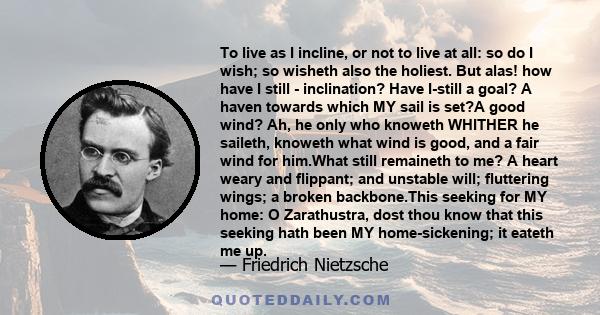 To live as I incline, or not to live at all: so do I wish; so wisheth also the holiest. But alas! how have I still - inclination? Have I-still a goal? A haven towards which MY sail is set?A good wind? Ah, he only who knoweth WHITHER he saileth, knoweth what wind is good, and a fair wind for him.What still remaineth to me? A heart weary and flippant; and unstable will; fluttering wings; a broken backbone.This seeking for MY home: O Zarathustra, dost thou know that this seeking hath been MY home-sickening; it eateth me up.

— Friedrich Nietzsche

QUOTEDDAILY.COM